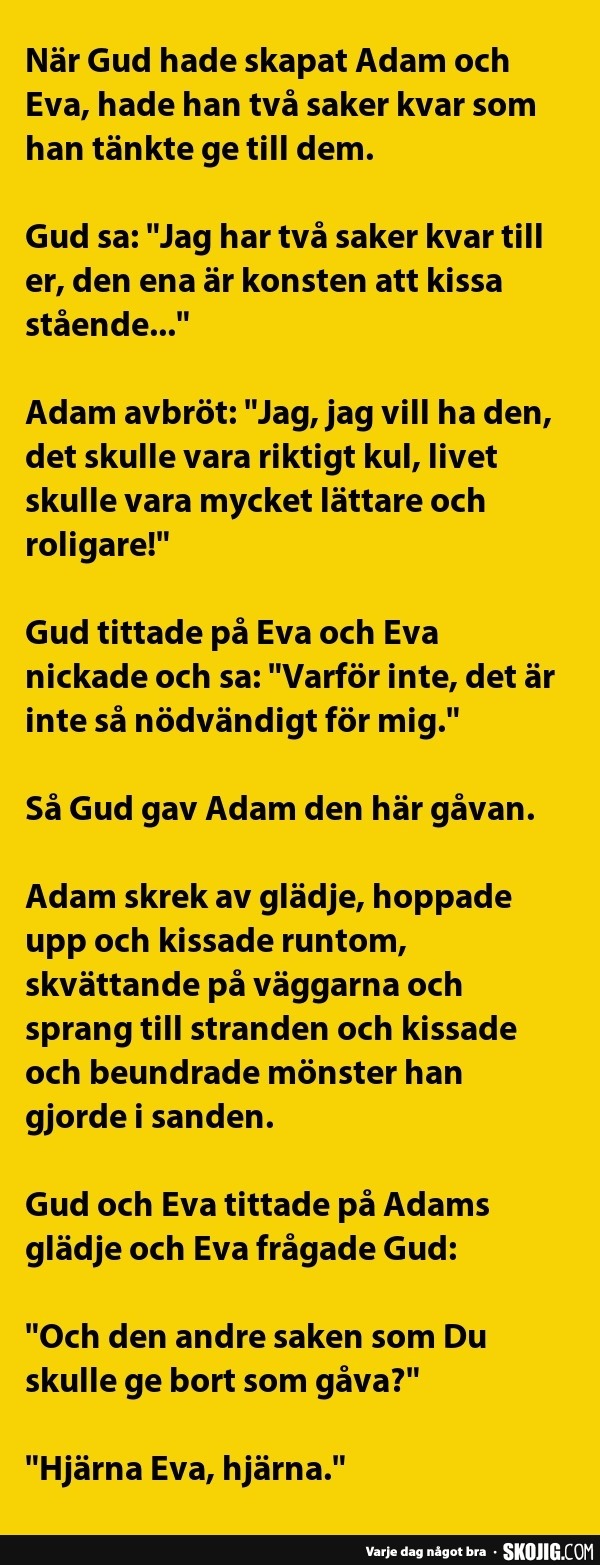 När Gud hade skapat Adam och Eva, hade han två saker kvar som han tänkte ge till dem.

Gud sa: "Jag har två saker kvar till er, den ena är konsten att kissa stående..."

Adam avbröt: "Jag, jag vill ha den, det skulle vara riktigt kul, livet skulle vara mycket lättare och roligare!"

Gud tittade på Eva och Eva nickade och sa: "Varför inte, det är inte så nödvändigt för mig."

Så Gud gav Adam den här gåvan.

Adam skrek av glädje, hoppade upp och kissade runtom, skvättande på väggarna och sprang till stranden och kissade och beundrade mönster han gjorde i sanden.

Gud och Eva tittade på Adams glädje och Eva frågade Gud:

"Och den andre saken som Du skulle ge bort som gåva?"

"Hjärna Eva, hjärna."

Varje dag något bra · SKOJIG.COM